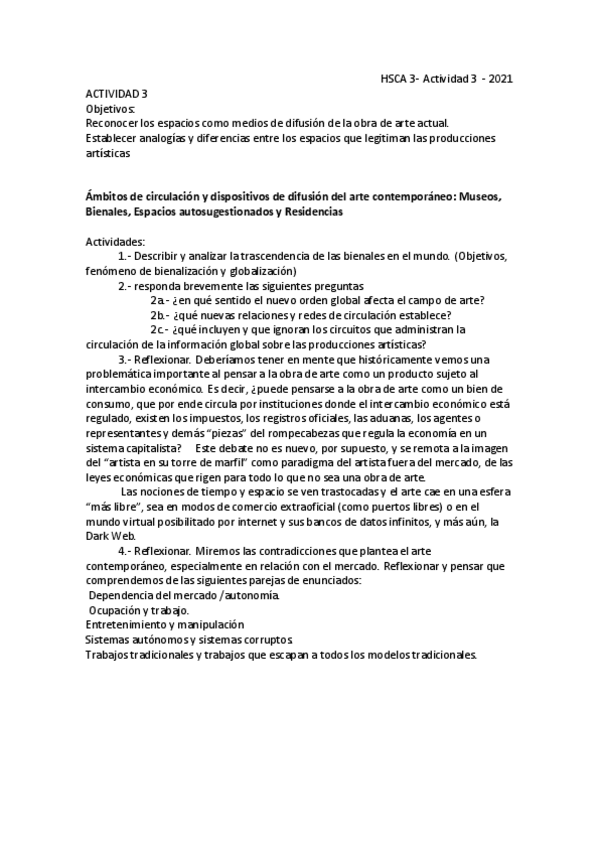 HSCA 3- Actividad 3 - 2021

ACTIVIDAD 3
Objetivos:
Reconocer los espacios como medios de difusión de la obra de arte actual.
Establecer analogías y diferencias entre los espacios que legitiman las producciones artísticas

Ámbitos de circulación y dispositivos de difusión del arte contemporáneo: Museos, Bienales, Espacios autosugestionados y Residencias

Actividades:
1.- Describir y analizar la trascendencia de las bienales en el mundo. (Objetivos, fenómeno de bienalización y globalización)
2.- responda brevemente las siguientes preguntas
2a.- ¿en qué sentido el nuevo orden global afecta el campo de arte?
2b.- ¿qué nuevas relaciones y redes de circulación establece?
2c.- ¿qué incluyen y que ignoran los circuitos que administran la circulación de la información global sobre las producciones artísticas?
3.- Reflexionar. Deberíamos tener en mente que históricamente vemos una problemática importante al pensar a la obra de arte como un producto sujeto al intercambio económico. Es decir, ¿puede pensarse a la obra de arte como un bien de consumo, que por ende circula por instituciones donde el intercambio económico está regulado, existen los impuestos, los registros oficiales, las aduanas, los agentes o representantes y demás "piezas" del rompecabezas que regula la economía en un sistema capitalista? Este debate no es nuevo, por supuesto, y se remota a la imagen del "artista en su torre de marfil" como paradigma del artista fuera del mercado, de las leyes económicas que rigen para todo lo que no sea una obra de arte.
Las nociones de tiempo y espacio se ven trastocadas y el arte cae en una esfera "más libre", sea en modos de comercio extraoficial (como puertos libres) o en el mundo virtual posibilitado por internet y sus bancos de datos infinitos, y más aún, la Dark Web.
4.- Reflexionar. Miremos las contradicciones que plantea el arte contemporáneo, especialmente en relación con el mercado. Reflexionar y pensar que comprendemos de las siguientes parejas de enunciados:
Dependencia del mercado /autonomía.
Ocupación y trabajo.
Entretenimiento y manipulación
Sistemas autónomos y sistemas corruptos.
Trabajos tradicionales y trabajos que escapan a todos los modelos tradicionales.